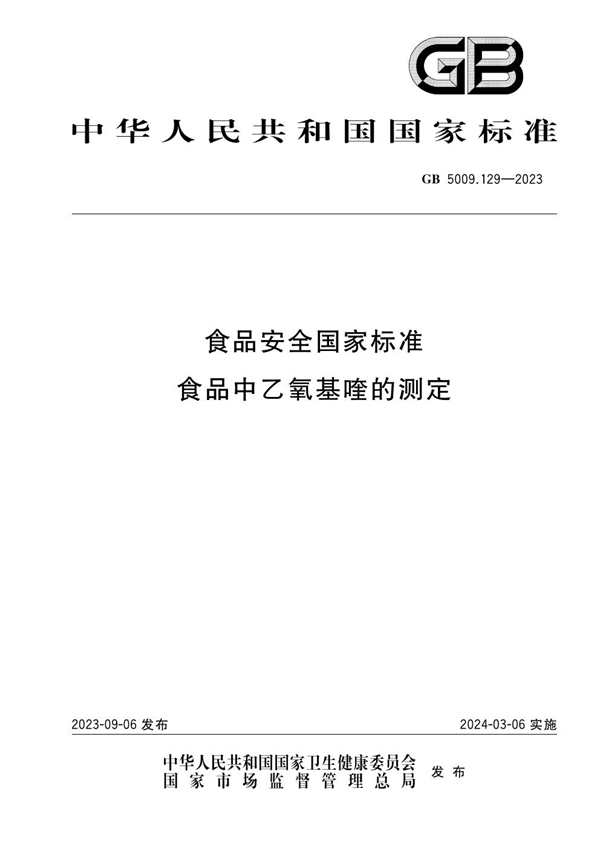 GB

中华人民共和国国家标准

GB 5009.129—2023

食品安全国家标准
食品中乙氧基喹的测定

2023-09-06 发布

2024-03-06 实施

中华人民共和国国家卫生健康委员会
国家市场监督管理总局
发布